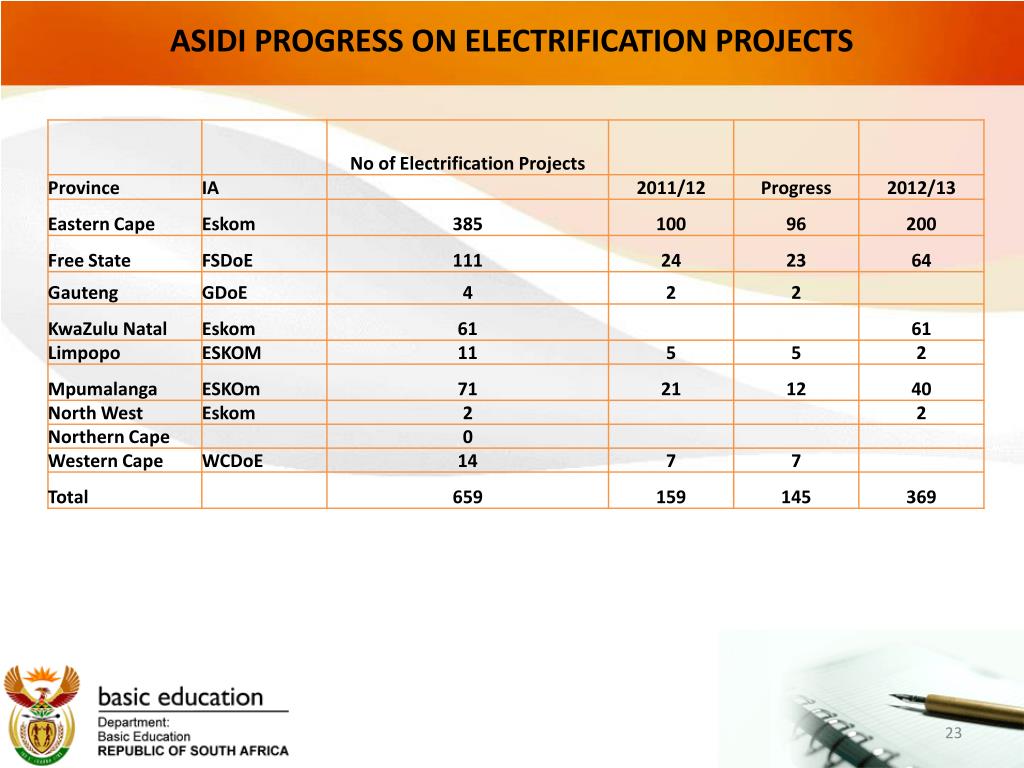 ASIDI PROGRESS ON ELECTRIFICATION PROJECTS

| Province | IA | No of Electrification Projects | 2011/12 | Progress | 2012/13 |
|---|---|---|---|---|---|
| Eastern Cape | Eskom | 385 | 100 | 96 | 200 |
| Free State | FSDoE | 111 | 24 | 23 | 64 |
| Gauteng | GDoE | 4 | 2 | 2 | |
| KwaZulu Natal | Eskom | 61 | | | 61 |
| Limpopo | ESKOM | 11 | 5 | 5 | 2 |
| Mpumalanga | ESKOm | 71 | 21 | 12 | 40 |
| North West | Eskom | 2 | | | 2 |
| Northern Cape | | 0 | | | |
| Western Cape | WCDoE | 14 | 7 | 7 | |
| Total | | 659 | 159 | 145 | 369 |

basic education
Department:
Basic Education
REPUBLIC OF SOUTH AFRICA

23